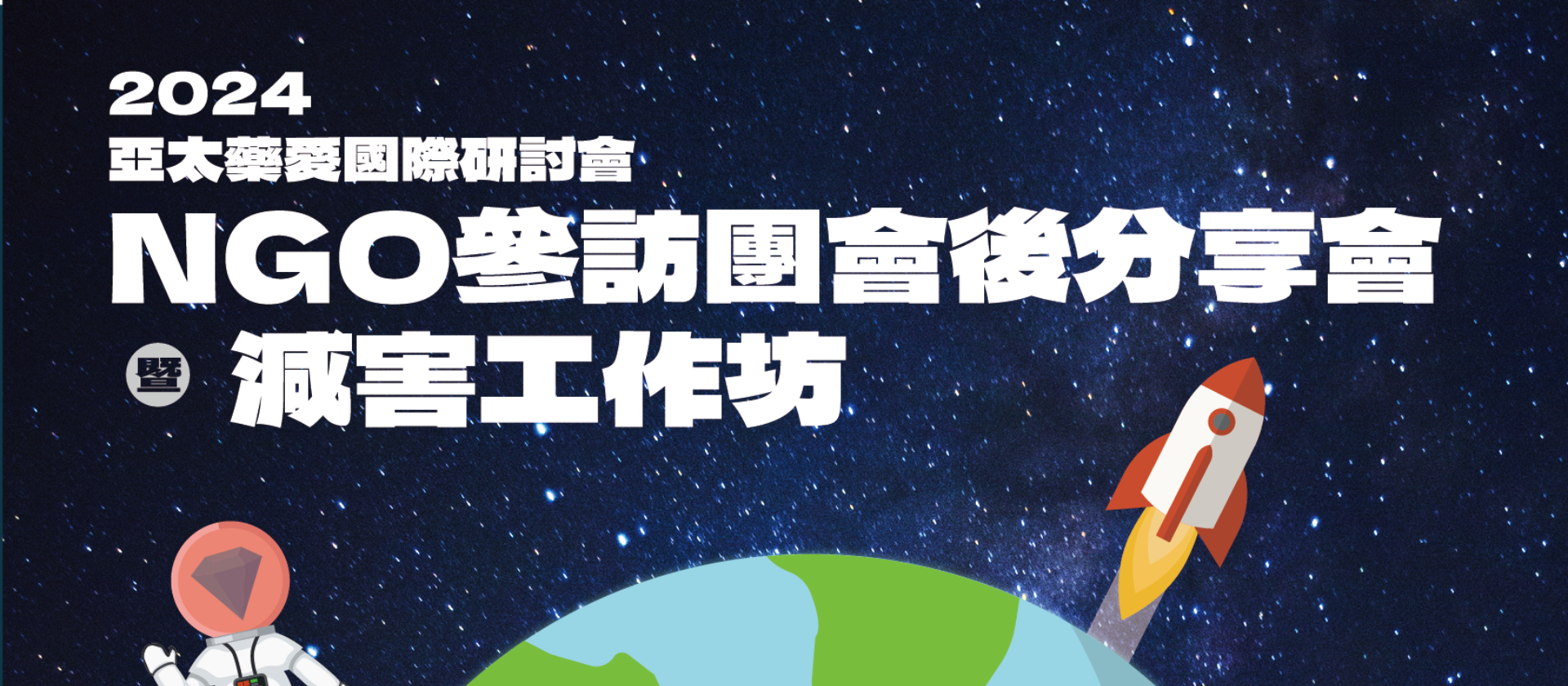 2024
亞太藥愛國際研討會
NGO參訪團會後分享會
暨 減害工作坊